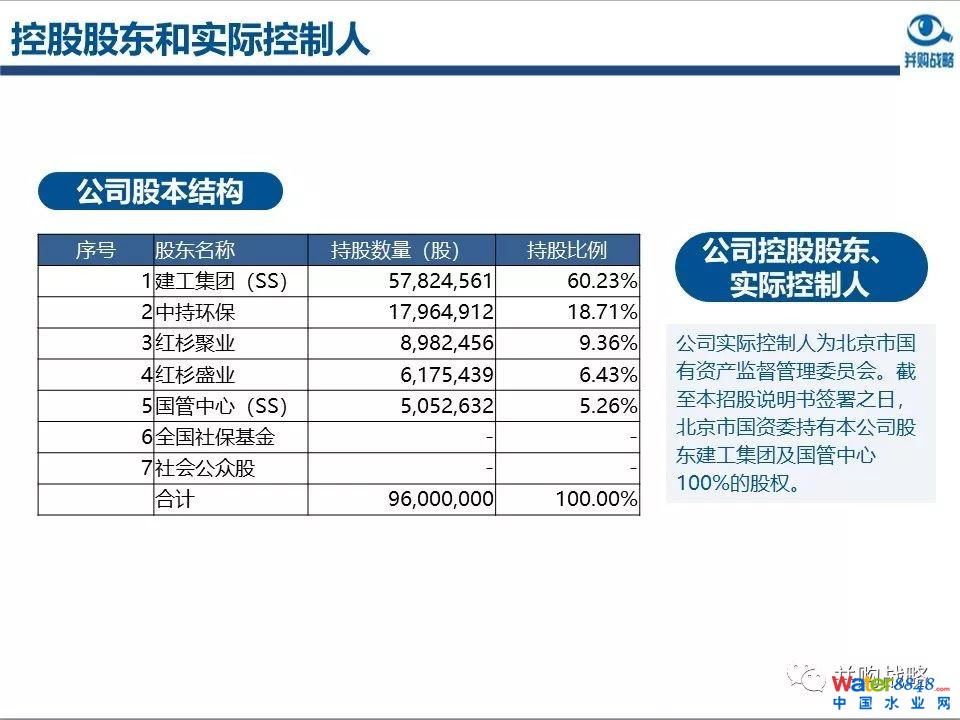 控股股东和实际控制人

并购战略

公司股本结构

| 序号 | 股东名称 | 持股数量（股） | 持股比例 |
|---|---|---|---|
| 1 | 建工集团（SS） | 57,824,561 | 60.23% |
| 2 | 中持环保 | 17,964,912 | 18.71% |
| 3 | 红杉聚业 | 8,982,456 | 9.36% |
| 4 | 红杉盛业 | 6,175,439 | 6.43% |
| 5 | 国管中心（SS） | 5,052,632 | 5.26% |
| 6 | 全国社保基金 | - | - |
| 7 | 社会公众股 | - | - |
|  | 合计 | 96,000,000 | 100.00% |

公司控股股东、实际控制人

公司实际控制人为北京市国有资产监督管理委员会。截至本招股说明书签署之日，北京市国资委持有本公司股东建工集团及国管中心100%的股权。

并购战略

water8848.com
中国水业网